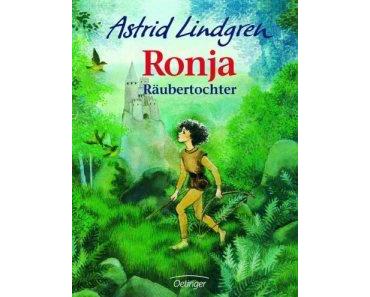 Astrid Lindgren
Ronja
Räubertochter
Oetinger